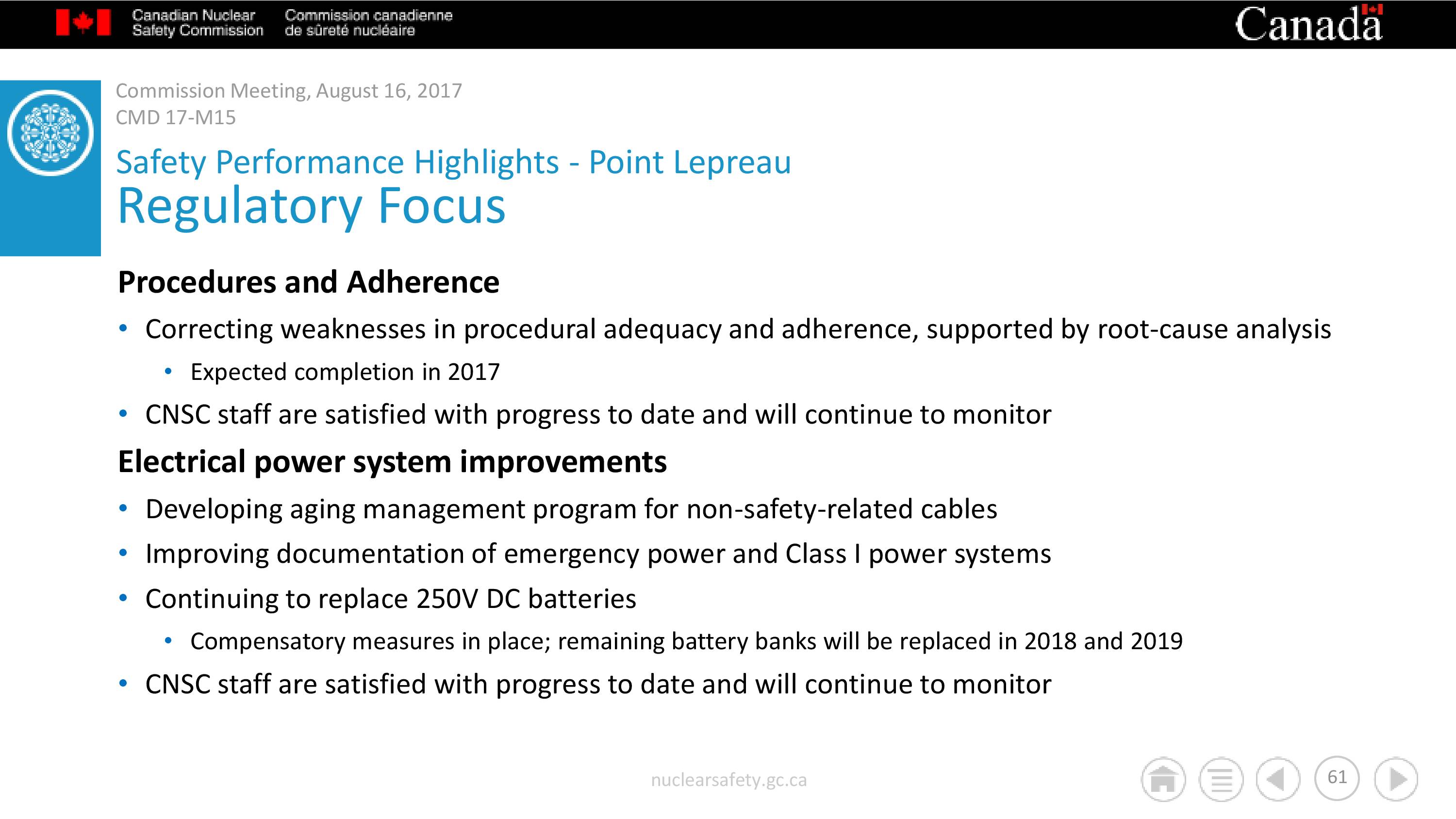 Canadian Nuclear Safety Commission
Commission canadienne de sûreté nucléaire
Canada

Commission Meeting, August 16, 2017
CMD 17-M15

Safety Performance Highlights - Point Lepreau
Regulatory Focus

Procedures and Adherence

• Correcting weaknesses in procedural adequacy and adherence, supported by root-cause analysis
  • Expected completion in 2017
• CNSC staff are satisfied with progress to date and will continue to monitor

Electrical power system improvements

• Developing aging management program for non-safety-related cables
• Improving documentation of emergency power and Class I power systems
• Continuing to replace 250V DC batteries
  • Compensatory measures in place; remaining battery banks will be replaced in 2018 and 2019
• CNSC staff are satisfied with progress to date and will continue to monitor

nuclearsafety.gc.ca

61